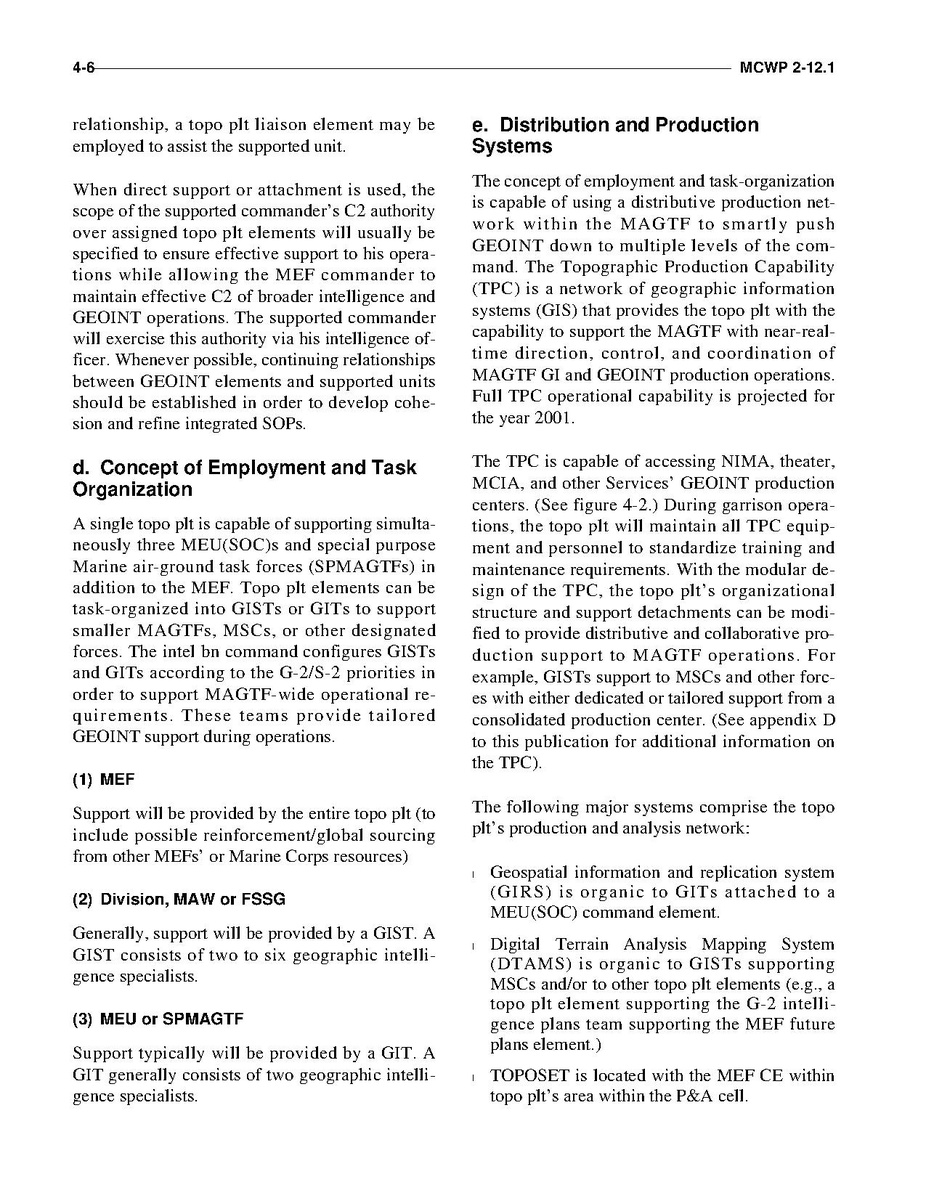 4-6 MCWP 2-12.1

relationship, a topo plt liaison element may be employed to assist the supported unit.

When direct support or attachment is used, the scope of the supported commander's C2 authority over assigned topo plt elements will usually be specified to ensure effective support to his operations while allowing the MEF commander to maintain effective C2 of broader intelligence and GEOINT operations. The supported commander will exercise this authority via his intelligence officer. Whenever possible, continuing relationships between GEOINT elements and supported units should be established in order to develop cohesion and refine integrated SOPs.

d. Concept of Employment and Task Organization

A single topo plt is capable of supporting simultaneously three MEU(SOC)s and special purpose Marine air-ground task forces (SPMAGTFs) in addition to the MEF. Topo plt elements can be task-organized into GISTs or GITs to support smaller MAGTFs, MSCs, or other designated forces. The intel bn command configures GISTs and GITs according to the G-2/S-2 priorities in order to support MAGTF-wide operational requirements. These teams provide tailored GEOINT support during operations.

(1) MEF

Support will be provided by the entire topo plt (to include possible reinforcement/global sourcing from other MEFs' or Marine Corps resources)

(2) Division, MAW or FSSG

Generally, support will be provided by a GIST. A GIST consists of two to six geographic intelligence specialists.

(3) MEU or SPMAGTF

Support typically will be provided by a GIT. A GIT generally consists of two geographic intelligence specialists.

e. Distribution and Production Systems

The concept of employment and task-organization is capable of using a distributive production network within the MAGTF to smartly push GEOINT down to multiple levels of the command. The Topographic Production Capability (TPC) is a network of geographic information systems (GIS) that provides the topo plt with the capability to support the MAGTF with near-real-time direction, control, and coordination of MAGTF GI and GEOINT production operations. Full TPC operational capability is projected for the year 2001.

The TPC is capable of accessing NIMA, theater, MCIA, and other Services' GEOINT production centers. (See figure 4-2.) During garrison operations, the topo plt will maintain all TPC equipment and personnel to standardize training and maintenance requirements. With the modular design of the TPC, the topo plt's organizational structure and support detachments can be modified to provide distributive and collaborative production support to MAGTF operations. For example, GISTs support to MSCs and other forces with either dedicated or tailored support from a consolidated production center. (See appendix D to this publication for additional information on the TPC).

The following major systems comprise the topo plt's production and analysis network:

l Geospatial information and replication system (GIRS) is organic to GITs attached to a MEU(SOC) command element.

l Digital Terrain Analysis Mapping System (DTAMS) is organic to GISTs supporting MSCs and/or to other topo plt elements (e.g., a topo plt element supporting the G-2 intelligence plans team supporting the MEF future plans element.)

l TOPOSET is located with the MEF CE within topo plt's area within the P&A cell.